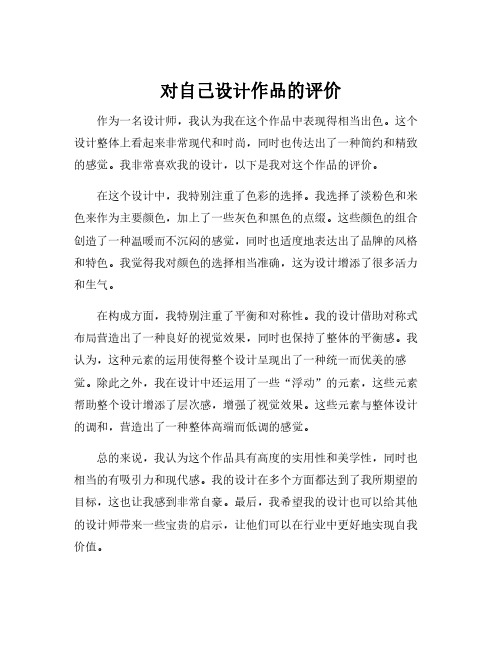 对自己设计作品的评价

作为一名设计师，我认为我在这个作品中表现得相当出色。这个设计整体上看起来非常现代和时尚，同时也传达出了一种简约和精致的感觉。我非常喜欢我的设计，以下是我对这个作品的评价。

在这个设计中，我特别注重了色彩的选择。我选择了淡粉色和米色来作为主要颜色，加上了一些灰色和黑色的点缀。这些颜色的组合创造了一种温暖而不沉闷的感觉，同时也适度地表达出了品牌的风格和特色。我觉得我对颜色的选择相当准确，这为设计增添了很多活力和生气。

在构成方面，我特别注重了平衡和对称性。我的设计借助对称式布局营造出了一种良好的视觉效果，同时也保持了整体的平衡感。我认为，这种元素的运用使得整个设计呈现出了一种统一而优美的感觉。除此之外，我在设计中还运用了一些“浮动”的元素，这些元素帮助整个设计增添了层次感，增强了视觉效果。这些元素与整体设计的调和，营造出了一种整体高端而低调的感觉。

总的来说，我认为这个作品具有高度的实用性和美学性，同时也相当的有吸引力和现代感。我的设计在多个方面都达到了我所期望的目标，这也让我感到非常自豪。最后，我希望我的设计也可以给其他的设计师带来一些宝贵的启示，让他们可以在行业中更好地实现自我价值。